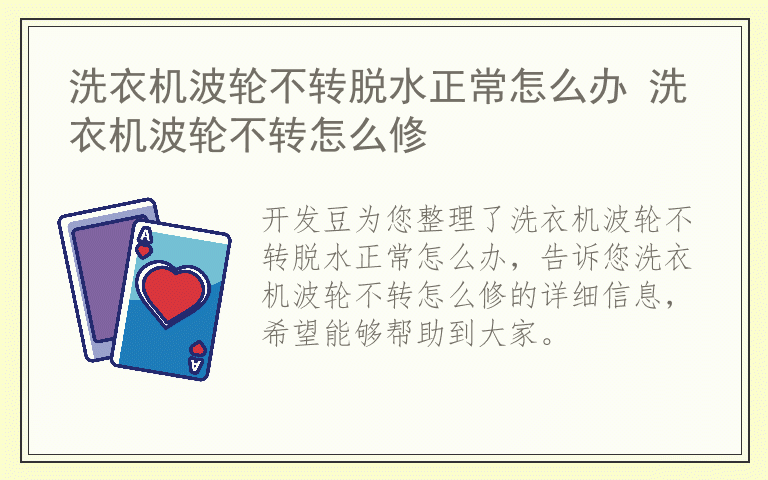 洗衣机波轮不转脱水正常怎么办 洗衣机波轮不转怎么修

A

A

开发豆为您整理了洗衣机波轮不转脱水正常怎么办，告诉您洗衣机波轮不转怎么修的详细信息，希望能够帮助到大家。